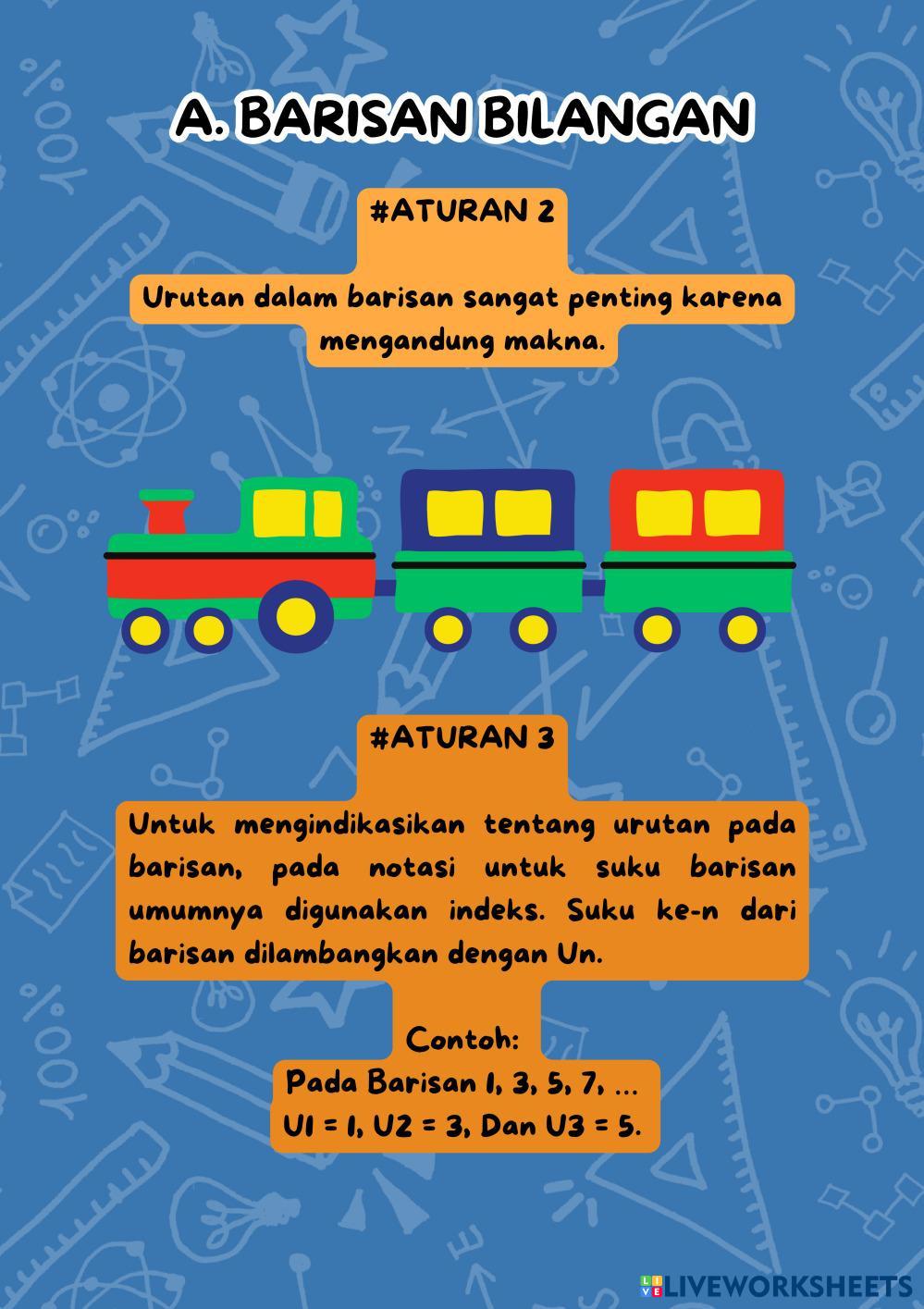 A. BARISAN BILANGAN

#ATURAN 2

Urutan dalam barisan sangat penting karena mengandung makna.

#ATURAN 3

Untuk mengindikasikan tentang urutan pada barisan, pada notasi untuk suku barisan umumnya digunakan indeks. Suku ke-n dari barisan dilambangkan dengan Un.

Contoh:
Pada Barisan 1, 3, 5, 7, ...
U1 = 1, U2 = 3, Dan U3 = 5.

LIVEWORKSHEETS